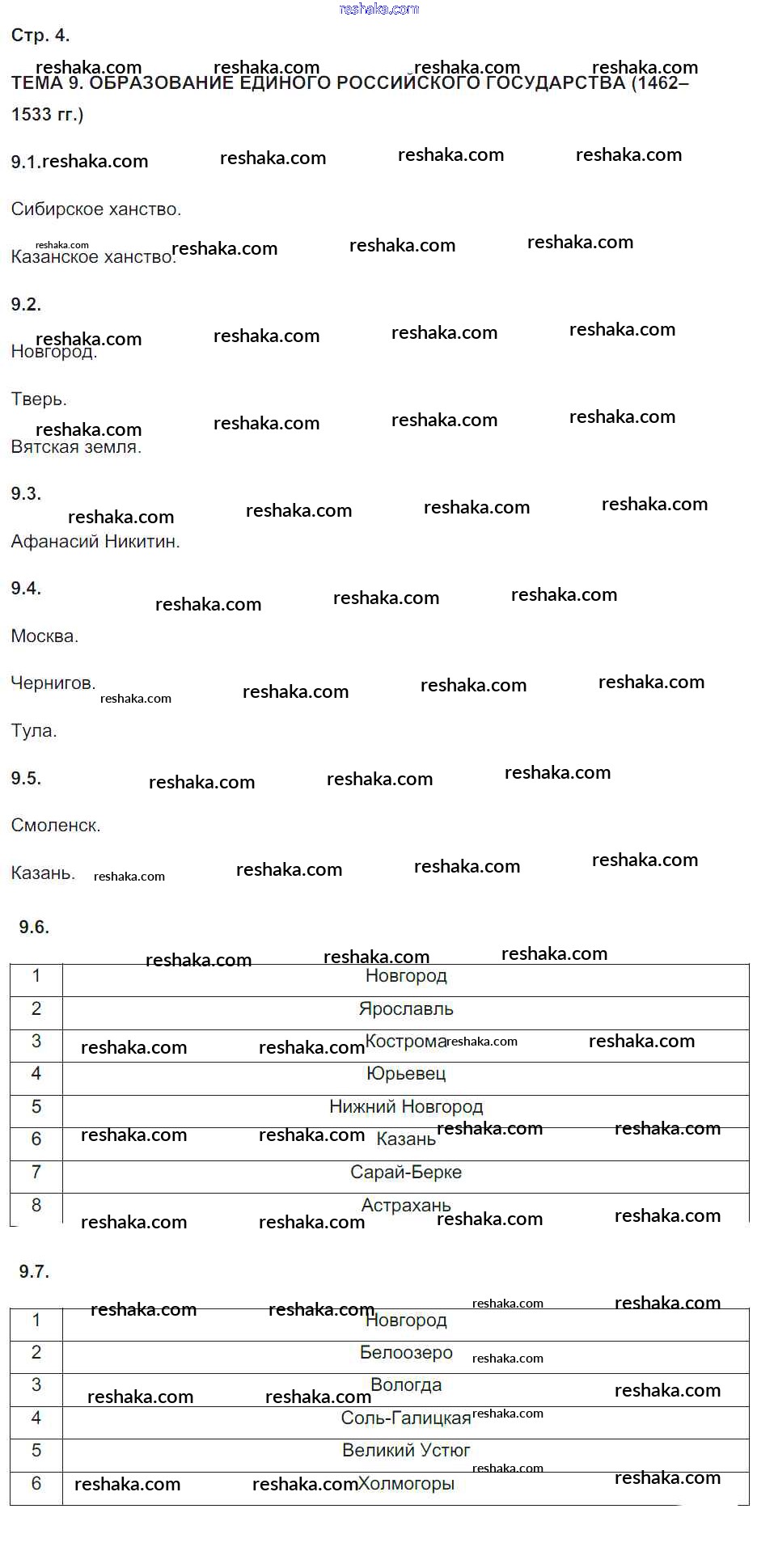 reshaka.com

Стр. 4.

ТЕМА 9. ОБРАЗОВАНИЕ ЕДИНОГО РОССИЙСКОГО ГОСУДАРСТВА (1462–1533 гг.)

9.1.

Сибирское ханство.

Казанское ханство.

9.2.

Новгород.

Тверь.

Вятская земля.

9.3.

Афанасий Никитин.

9.4.

Москва.

Чернигов.

Тула.

9.5.

Смоленск.

Казань.

9.6.

| 1 | Новгород |
|---|---|
| 2 | Ярославль |
| 3 | Кострома |
| 4 | Юрьевец |
| 5 | Нижний Новгород |
| 6 | Казань |
| 7 | Сарай-Берке |
| 8 | Астрахань |

9.7.

| 1 | Новгород |
|---|---|
| 2 | Белоозеро |
| 3 | Вологда |
| 4 | Соль-Галицкая |
| 5 | Великий Устюг |
| 6 | Холмогоры |